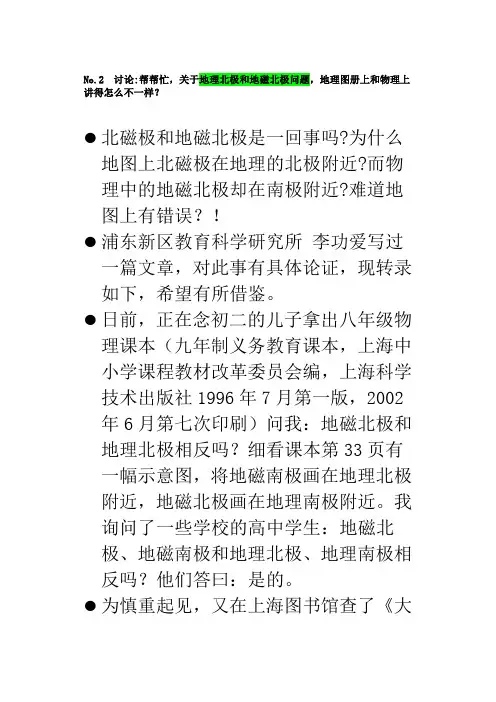 No.2　讨论:帮帮忙，关于地理北极和地磁北极问题，地理图册上和物理上讲得怎么不一样?

● 北磁极和地磁北极是一回事吗?为什么地图上北磁极在地理的北极附近?而物理中的地磁北极却在南极附近?难道地图上有错误？！

● 浦东新区教育科学研究所 李功爱写过一篇文章，对此事有具体论证，现转录如下，希望有所借鉴。

● 日前，正在念初二的儿子拿出八年级物理课本（九年制义务教育课本，上海中小学课程教材改革委员会编，上海科学技术出版社 1996 年 7 月第一版，2002 年 6 月第七次印刷）问我：地磁北极和地理北极相反吗？细看课本第 33 页有一幅示意图，将地磁南极画在地理北极附近，地磁北极画在地理南极附近。我询问了一些学校的高中学生：地磁北极、地磁南极和地理北极、地理南极相反吗？他们答曰：是的。

● 为慎重起见，又在上海图书馆查了《大